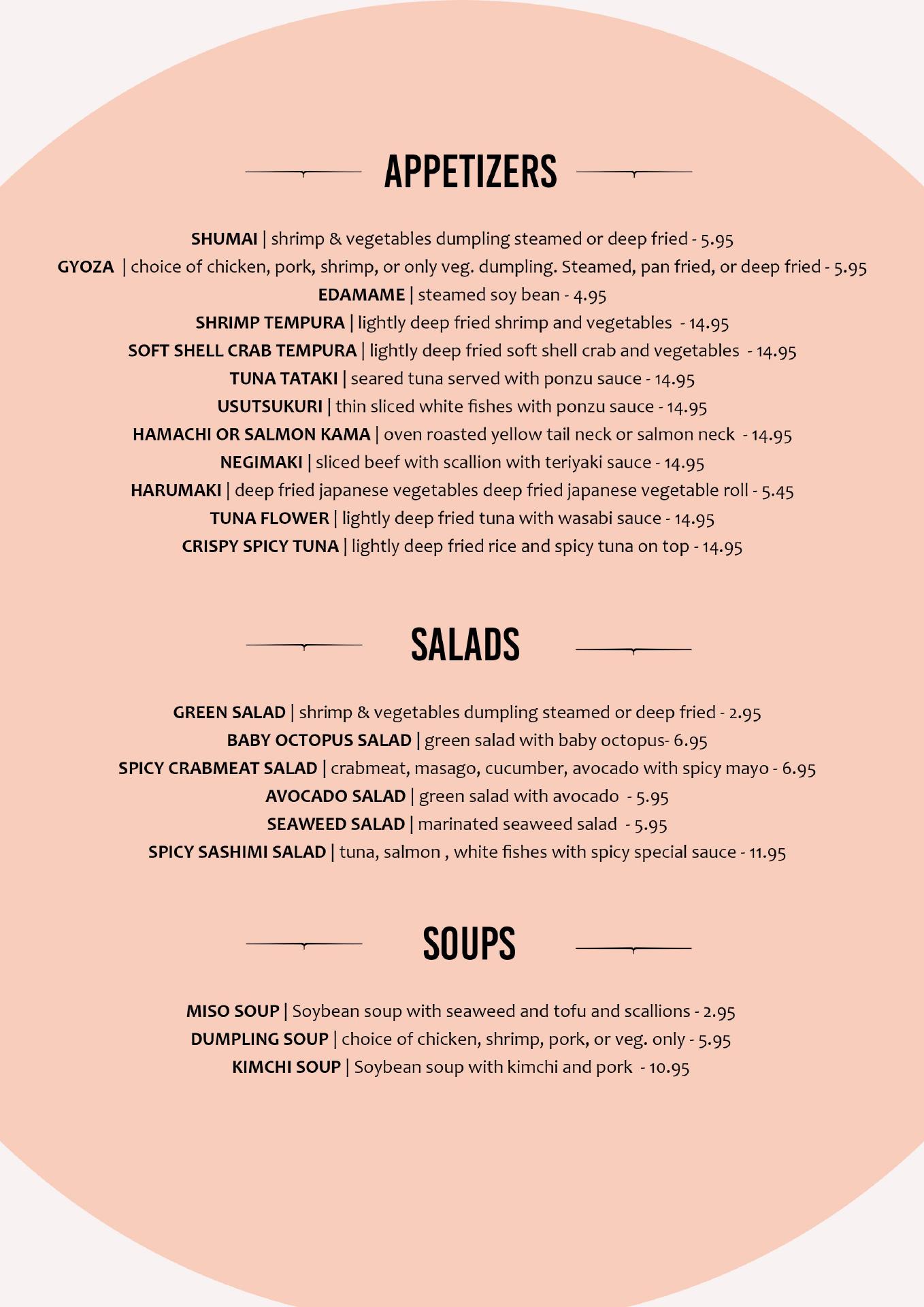 APPETIZERS

SHUMAI | shrimp & vegetables dumpling steamed or deep fried - 5.95
GYOZA | choice of chicken, pork, shrimp, or only veg. dumpling. Steamed, pan fried, or deep fried - 5.95
EDAMAME | steamed soy bean - 4.95
SHRIMP TEMPURA | lightly deep fried shrimp and vegetables - 14.95
SOFT SHELL CRAB TEMPURA | lightly deep fried soft shell crab and vegetables - 14.95
TUNA TATAKI | seared tuna served with ponzu sauce - 14.95
USUTSUKURI | thin sliced white fishes with ponzu sauce - 14.95
HAMACHI OR SALMON KAMA | oven roasted yellow tail neck or salmon neck - 14.95
NEGIMAKI | sliced beef with scallion with teriyaki sauce - 14.95
HARUMAKI | deep fried japanese vegetables deep fried japanese vegetable roll - 5.45
TUNA FLOWER | lightly deep fried tuna with wasabi sauce - 14.95
CRISPY SPICY TUNA | lightly deep fried rice and spicy tuna on top - 14.95

SALADS

GREEN SALAD | shrimp & vegetables dumpling steamed or deep fried - 2.95
BABY OCTOPUS SALAD | green salad with baby octopus- 6.95
SPICY CRABMEAT SALAD | crabmeat, masago, cucumber, avocado with spicy mayo - 6.95
AVOCADO SALAD | green salad with avocado - 5.95
SEAWEED SALAD | marinated seaweed salad - 5.95
SPICY SASHIMI SALAD | tuna, salmon , white fishes with spicy special sauce - 11.95

SOUPS

MISO SOUP | Soybean soup with seaweed and tofu and scallions - 2.95
DUMPLING SOUP | choice of chicken, shrimp, pork, or veg. only - 5.95
KIMCHI SOUP | Soybean soup with kimchi and pork - 10.95